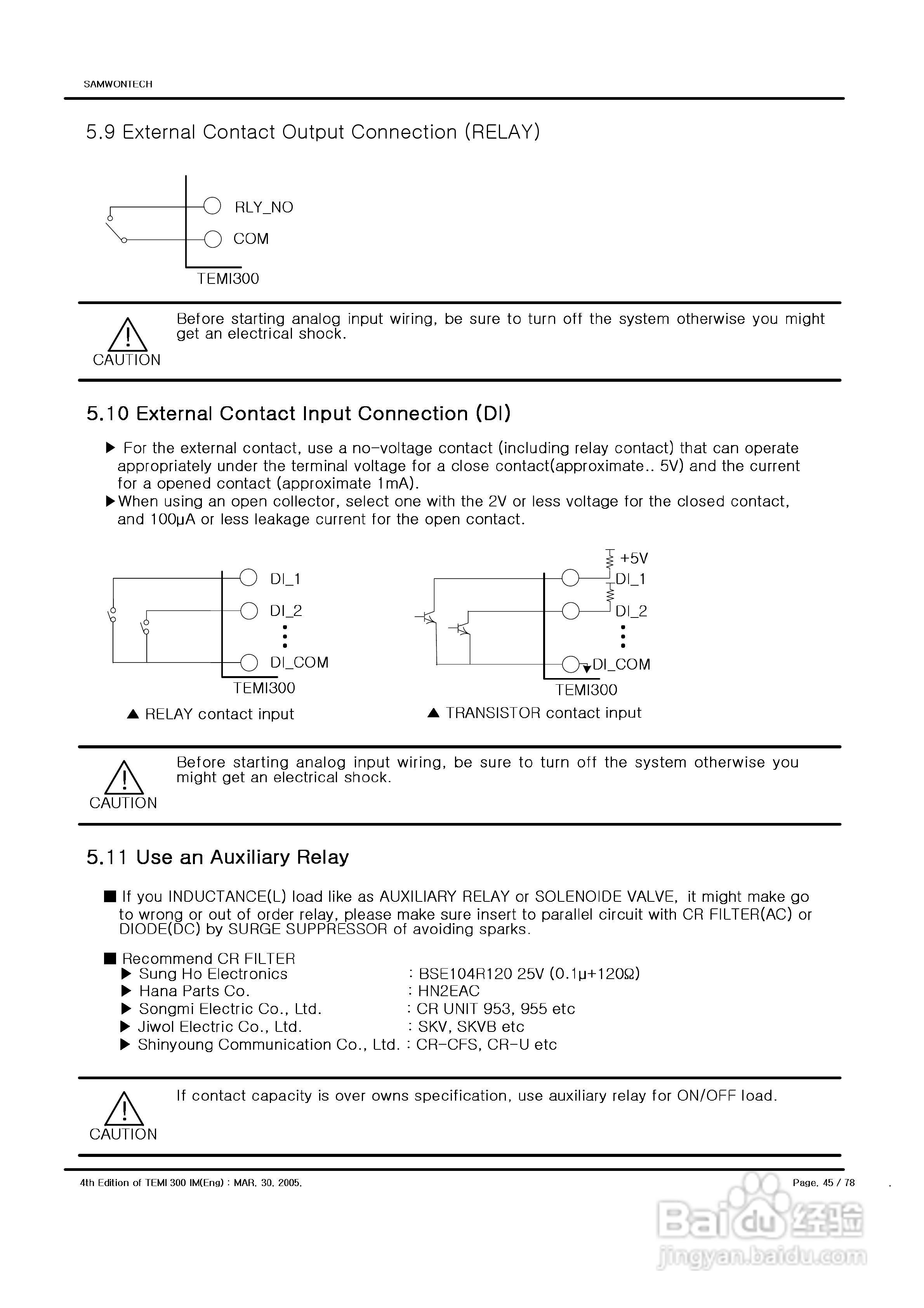 SAMWONTECH

5.9 External Contact Output Connection (RELAY)

RLY_NO
COM
TEMI300

CAUTION
Before starting analog input wiring, be sure to turn off the system otherwise you might get an electrical shock.

5.10 External Contact Input Connection (DI)

▶ For the external contact, use a no-voltage contact (including relay contact) that can operate appropriately under the terminal voltage for a close contact(approximate.. 5V) and the current for a opened contact (approximate 1mA).
▶When using an open collector, select one with the 2V or less voltage for the closed contact, and 100μA or less leakage current for the open contact.

DI_1
DI_2
DI_COM
TEMI300
▲ RELAY contact input

+5V
DI_1
DI_2
DI_COM
TEMI300
▲ TRANSISTOR contact input

CAUTION
Before starting analog input wiring, be sure to turn off the system otherwise you might get an electrical shock.

5.11 Use an Auxiliary Relay

■ If you INDUCTANCE(L) load like as AUXILIARY RELAY or SOLENOIDE VALVE, it might make go to wrong or out of order relay, please make sure insert to parallel circuit with CR FILTER(AC) or DIODE(DC) by SURGE SUPPRESSOR of avoiding sparks.

■ Recommend CR FILTER
▶ Sung Ho Electronics : BSE104R120 25V (0.1μ+120Ω)
▶ Hana Parts Co. : HN2EAC
▶ Songmi Electric Co., Ltd. : CR UNIT 953, 955 etc
▶ Jiwol Electric Co., Ltd. : SKV, SKVB etc
▶ Shinyoung Communication Co., Ltd. : CR-CFS, CR-U etc

CAUTION
If contact capacity is over owns specification, use auxiliary relay for ON/OFF load.

4th Edition of TEMI 300 IM(Eng) : MAR. 30. 2005.
Page. 45 / 78

Baidu 经验
jingyan.baidu.com